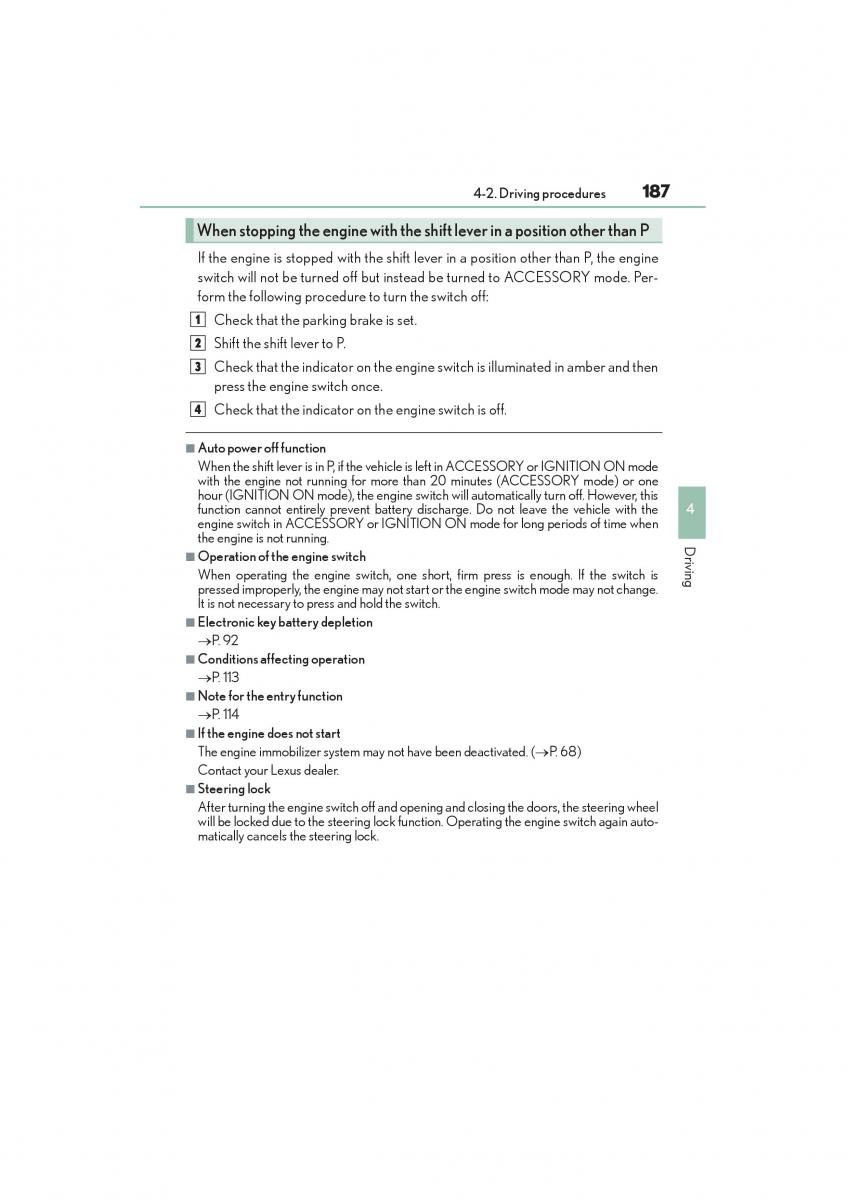 4-2. Driving procedures 187

When stopping the engine with the shift lever in a position other than P

If the engine is stopped with the shift lever in a position other than P, the engine switch will not be turned off but instead be turned to ACCESSORY mode. Perform the following procedure to turn the switch off:

1 Check that the parking brake is set.

2 Shift the shift lever to P.

3 Check that the indicator on the engine switch is illuminated in amber and then press the engine switch once.

4 Check that the indicator on the engine switch is off.

■ Auto power off function
When the shift lever is in P, if the vehicle is left in ACCESSORY or IGNITION ON mode with the engine not running for more than 20 minutes (ACCESSORY mode) or one hour (IGNITION ON mode), the engine switch will automatically turn off. However, this function cannot entirely prevent battery discharge. Do not leave the vehicle with the engine switch in ACCESSORY or IGNITION ON mode for long periods of time when the engine is not running.

■ Operation of the engine switch
When operating the engine switch, one short, firm press is enough. If the switch is pressed improperly, the engine may not start or the engine switch mode may not change. It is not necessary to press and hold the switch.

■ Electronic key battery depletion
→P. 92

■ Conditions affecting operation
→P. 113

■ Note for the entry function
→P. 114

■ If the engine does not start
The engine immobilizer system may not have been deactivated. (→P. 68)
Contact your Lexus dealer.

■ Steering lock
After turning the engine switch off and opening and closing the doors, the steering wheel will be locked due to the steering lock function. Operating the engine switch again automatically cancels the steering lock.

4

Driving